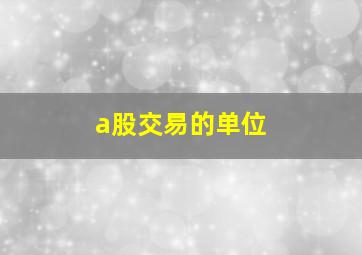 a股交易的单位